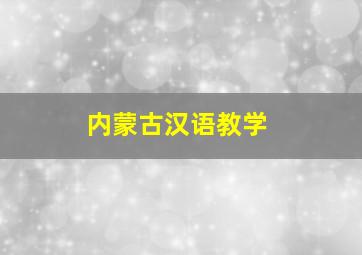 内蒙古汉语教学